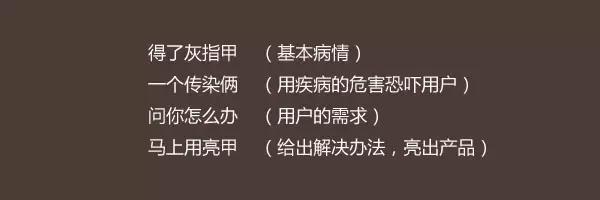 得了灰指甲　（基本病情）
一个传染俩　（用疾病的危害恐吓用户）
问你怎么办　（用户的需求）
马上用亮甲　（给出解决办法，亮出产品）